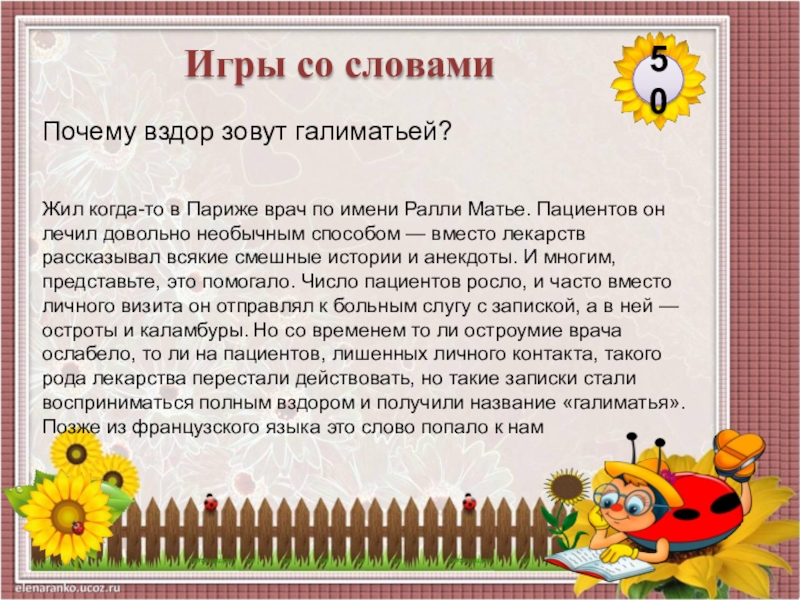 Игры со словами

50

Почему вздор зовут галиматьей?

Жил когда-то в Париже врач по имени Ралли Матье. Пациентов он лечил довольно необычным способом — вместо лекарств рассказывал всякие смешные истории и анекдоты. И многим, представьте, это помогало. Число пациентов росло, и часто вместо личного визита он отправлял к больным слугу с запиской, а в ней — остроты и каламбуры. Но со временем то ли остроумие врача ослабело, то ли на пациентов, лишенных личного контакта, такого рода лекарства перестали действовать, но такие записки стали восприниматься полным вздором и получили название «галиматья». Позже из французского языка это слово попало к нам

elenaranko.ucoz.ru